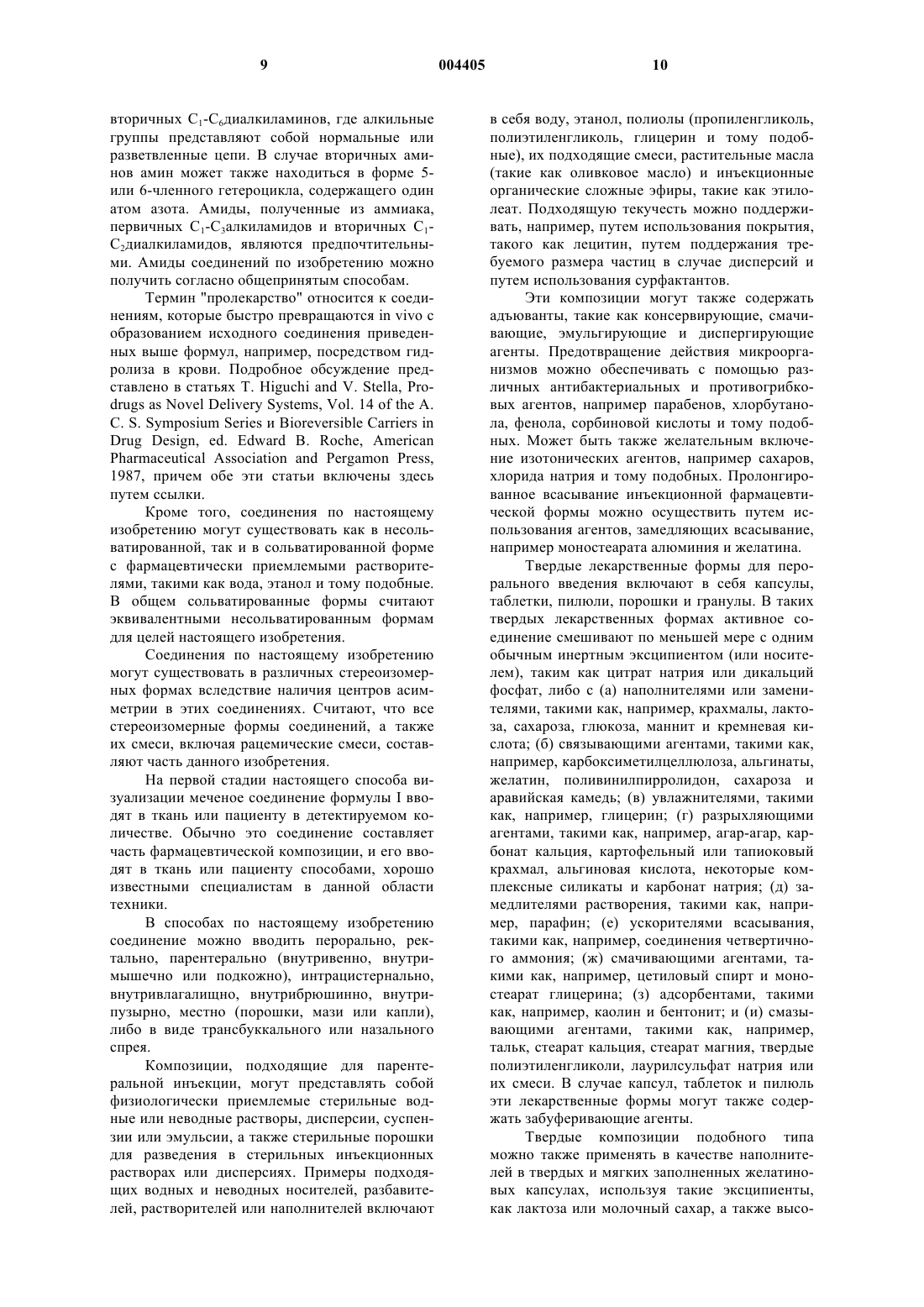 9

004405

10

вторичных $C_1$-$C_6$диалкиламинов, где алкильные группы представляют собой нормальные или разветвленные цепи. В случае вторичных аминов амин может также находиться в форме 5- или 6-членного гетероцикла, содержащего один атом азота. Амиды, полученные из аммиака, первичных $C_1$-$C_3$алкиламидов и вторичных $C_1$-$C_2$диалкиламидов, являются предпочтительными. Амиды соединений по изобретению можно получить согласно общепринятым способам.

Термин "пролекарство" относится к соединениям, которые быстро превращаются in vivo с образованием исходного соединения приведенных выше формул, например, посредством гидролиза в крови. Подробное обсуждение представлено в статьях T. Higuchi and V. Stella, Prodrugs as Novel Delivery Systems, Vol. 14 of the A. C. S. Symposium Series и Bioreversible Carriers in Drug Design, ed. Edward B. Roche, American Pharmaceutical Association and Pergamon Press, 1987, причем обе эти статьи включены здесь путем ссылки.

Кроме того, соединения по настоящему изобретению могут существовать как в несольватированной, так и в сольватированной форме с фармацевтически приемлемыми растворителями, такими как вода, этанол и тому подобные. В общем сольватированные формы считают эквивалентными несольватированным формам для целей настоящего изобретения.

Соединения по настоящему изобретению могут существовать в различных стереоизомерных формах вследствие наличия центров асимметрии в этих соединениях. Считают, что все стереоизомерные формы соединений, а также их смеси, включая рацемические смеси, составляют часть данного изобретения.

На первой стадии настоящего способа визуализации меченое соединение формулы I вводят в ткань или пациенту в детектируемом количестве. Обычно это соединение составляет часть фармацевтической композиции, и его вводят в ткань или пациенту способами, хорошо известными специалистам в данной области техники.

В способах по настоящему изобретению соединение можно вводить перорально, ректально, парентерально (внутривенно, внутримышечно или подкожно), интрацистернально, внутривлагалищно, внутрибрюшинно, внутрипузырно, местно (порошки, мази или капли), либо в виде трансбуккального или назального спрея.

Композиции, подходящие для парентеральной инъекции, могут представлять собой физиологически приемлемые стерильные водные или неводные растворы, дисперсии, суспензии или эмульсии, а также стерильные порошки для разведения в стерильных инъекционных растворах или дисперсиях. Примеры подходящих водных и неводных носителей, разбавителей, растворителей или наполнителей включают в себя воду, этанол, полиолы (пропиленгликоль, полиэтиленгликоль, глицерин и тому подобные), их подходящие смеси, растительные масла (такие как оливковое масло) и инъекционные органические сложные эфиры, такие как этилолеат. Подходящую текучесть можно поддерживать, например, путем использования покрытия, такого как лецитин, путем поддержания требуемого размера частиц в случае дисперсий и путем использования сурфактантов.

Эти композиции могут также содержать адъюванты, такие как консервирующие, смачивающие, эмульгирующие и диспергирующие агенты. Предотвращение действия микроорганизмов можно обеспечивать с помощью различных антибактериальных и противогрибковых агентов, например парабенов, хлорбутанола, фенола, сорбиновой кислоты и тому подобных. Может быть также желательным включение изотонических агентов, например сахаров, хлорида натрия и тому подобных. Пролонгированное всасывание инъекционной фармацевтической формы можно осуществить путем использования агентов, замедляющих всасывание, например моностеарата алюминия и желатина.

Твердые лекарственные формы для перорального введения включают в себя капсулы, таблетки, пилюли, порошки и гранулы. В таких твердых лекарственных формах активное соединение смешивают по меньшей мере с одним обычным инертным эксципиентом (или носителем), таким как цитрат натрия или дикальций фосфат, либо с (а) наполнителями или заменителями, такими как, например, крахмалы, лактоза, сахароза, глюкоза, маннит и кремневая кислота; (б) связывающими агентами, такими как, например, карбоксиметилцеллюлоза, альгинаты, желатин, поливинилпирролидон, сахароза и аравийская камедь; (в) увлажнителями, такими как, например, глицерин; (г) разрыхляющими агентами, такими как, например, агар-агар, карбонат кальция, картофельный или тапиоковый крахмал, альгиновая кислота, некоторые комплексные силикаты и карбонат натрия; (д) замедлителями растворения, такими как, например, парафин; (е) ускорителями всасывания, такими как, например, соединения четвертичного аммония; (ж) смачивающими агентами, такими как, например, цетиловый спирт и моностеарат глицерина; (з) адсорбентами, такими как, например, каолин и бентонит; и (и) смазывающими агентами, такими как, например, тальк, стеарат кальция, стеарат магния, твердые полиэтиленгликоли, лаурилсульфат натрия или их смеси. В случае капсул, таблеток и пилюль эти лекарственные формы могут также содержать забуферивающие агенты.

Твердые композиции подобного типа можно также применять в качестве наполнителей в твердых и мягких заполненных желатиновых капсулах, используя такие эксципиенты, как лактоза или молочный сахар, а также высо-